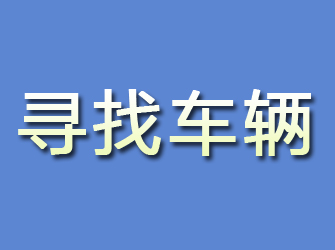 寻找车辆